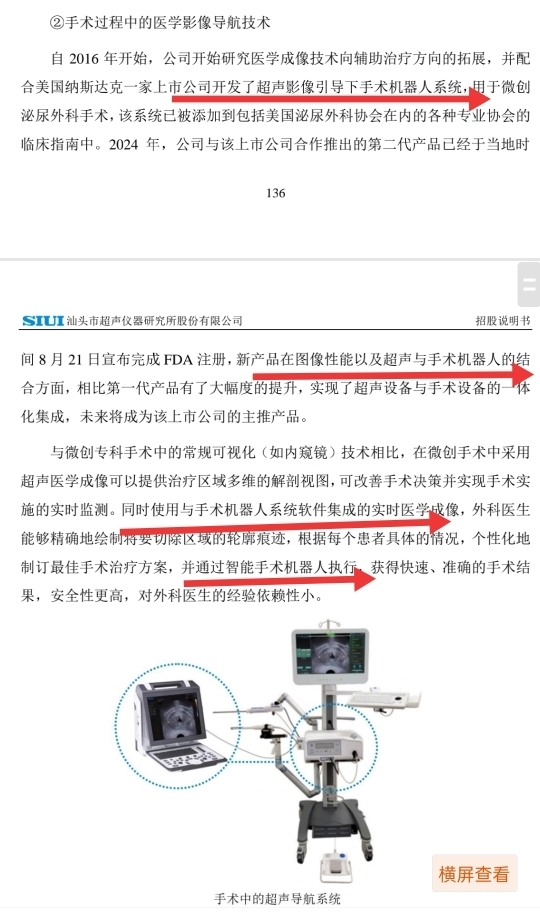 ②手术过程中的医学影像导航技术

自 2016 年开始，公司开始研究医学成像技术向辅助治疗方向的拓展，并配合美国纳斯达克一家上市公司开发了超声影像引导下手术机器人系统，用于微创泌尿外科手术，该系统已被添加到包括美国泌尿外科协会在内的各种专业协会的临床指南中。2024 年，公司与该上市公司合作推出的第二代产品已经于当地时

136

SIUI 汕头市超声仪器研究所股份有限公司　　招股说明书

间 8 月 21 日宣布完成 FDA 注册，新产品在图像性能以及超声与手术机器人的结合方面，相比第一代产品有了大幅度的提升，实现了超声设备与手术设备的一体化集成，未来将成为该上市公司的主推产品。

与微创专科手术中的常规可视化（如内窥镜）技术相比，在微创手术中采用超声医学成像可以提供治疗区域多维的解剖视图，可改善手术决策并实现手术实施的实时监测。同时使用与手术机器人系统软件集成的实时医学成像，外科医生能够精确地绘制将要切除区域的轮廓痕迹，根据每个患者具体的情况，个性化地制订最佳手术治疗方案，并通过智能手术机器人执行，获得快速、准确的手术结果，安全性更高，对外科医生的经验依赖性小。

横屏查看

手术中的超声导航系统